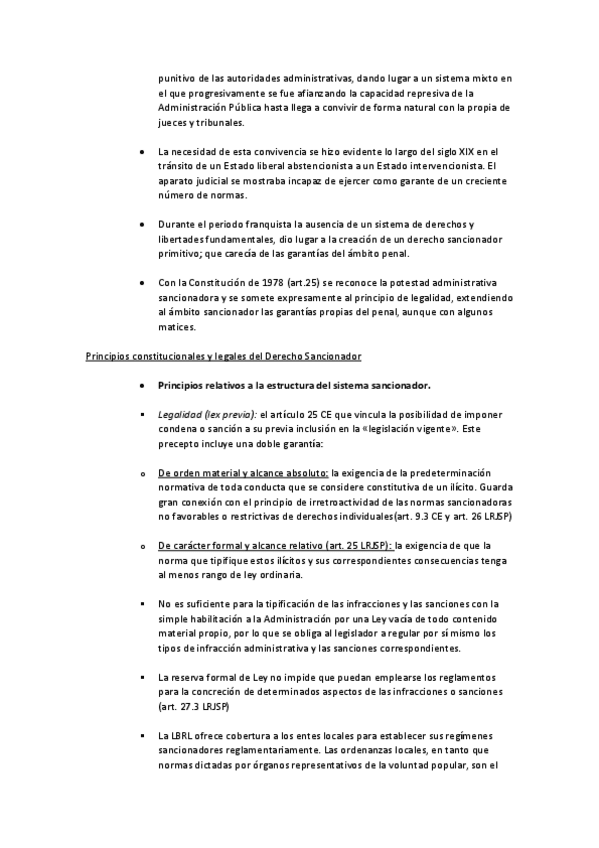 punitivo de las autoridades administrativas, dando lugar a un sistema mixto en el que progresivamente se fue afianzando la capacidad represiva de la Administración Pública hasta llega a convivir de forma natural con la propia de jueces y tribunales.

• La necesidad de esta convivencia se hizo evidente lo largo del siglo XIX en el tránsito de un Estado liberal abstencionista a un Estado intervencionista. El aparato judicial se mostraba incapaz de ejercer como garante de un creciente número de normas.

• Durante el periodo franquista la ausencia de un sistema de derechos y libertades fundamentales, dio lugar a la creación de un derecho sancionador primitivo; que carecía de las garantías del ámbito penal.

• Con la Constitución de 1978 (art.25) se reconoce la potestad administrativa sancionadora y se somete expresamente al principio de legalidad, extendiendo al ámbito sancionador las garantías propias del penal, aunque con algunos matices.

Principios constitucionales y legales del Derecho Sancionador

• Principios relativos a la estructura del sistema sancionador.

▪ Legalidad (lex previa): el artículo 25 CE que vincula la posibilidad de imponer condena o sanción a su previa inclusión en la «legislación vigente». Este precepto incluye una doble garantía:

o De orden material y alcance absoluto: la exigencia de la predeterminación normativa de toda conducta que se considere constitutiva de un ilícito. Guarda gran conexión con el principio de irretroactividad de las normas sancionadoras no favorables o restrictivas de derechos individuales(art. 9.3 CE y art. 26 LRJSP)

o De carácter formal y alcance relativo (art. 25 LRJSP): la exigencia de que la norma que tipifique estos ilícitos y sus correspondientes consecuencias tenga al menos rango de ley ordinaria.

▪ No es suficiente para la tipificación de las infracciones y las sanciones con la simple habilitación a la Administración por una Ley vacía de todo contenido material propio, por lo que se obliga al legislador a regular por sí mismo los tipos de infracción administrativa y las sanciones correspondientes.

▪ La reserva formal de Ley no impide que puedan emplearse los reglamentos para la concreción de determinados aspectos de las infracciones o sanciones (art. 27.3 LRJSP)

▪ La LBRL ofrece cobertura a los entes locales para establecer sus regímenes sancionadores reglamentariamente. Las ordenanzas locales, en tanto que normas dictadas por órganos representativos de la voluntad popular, son el